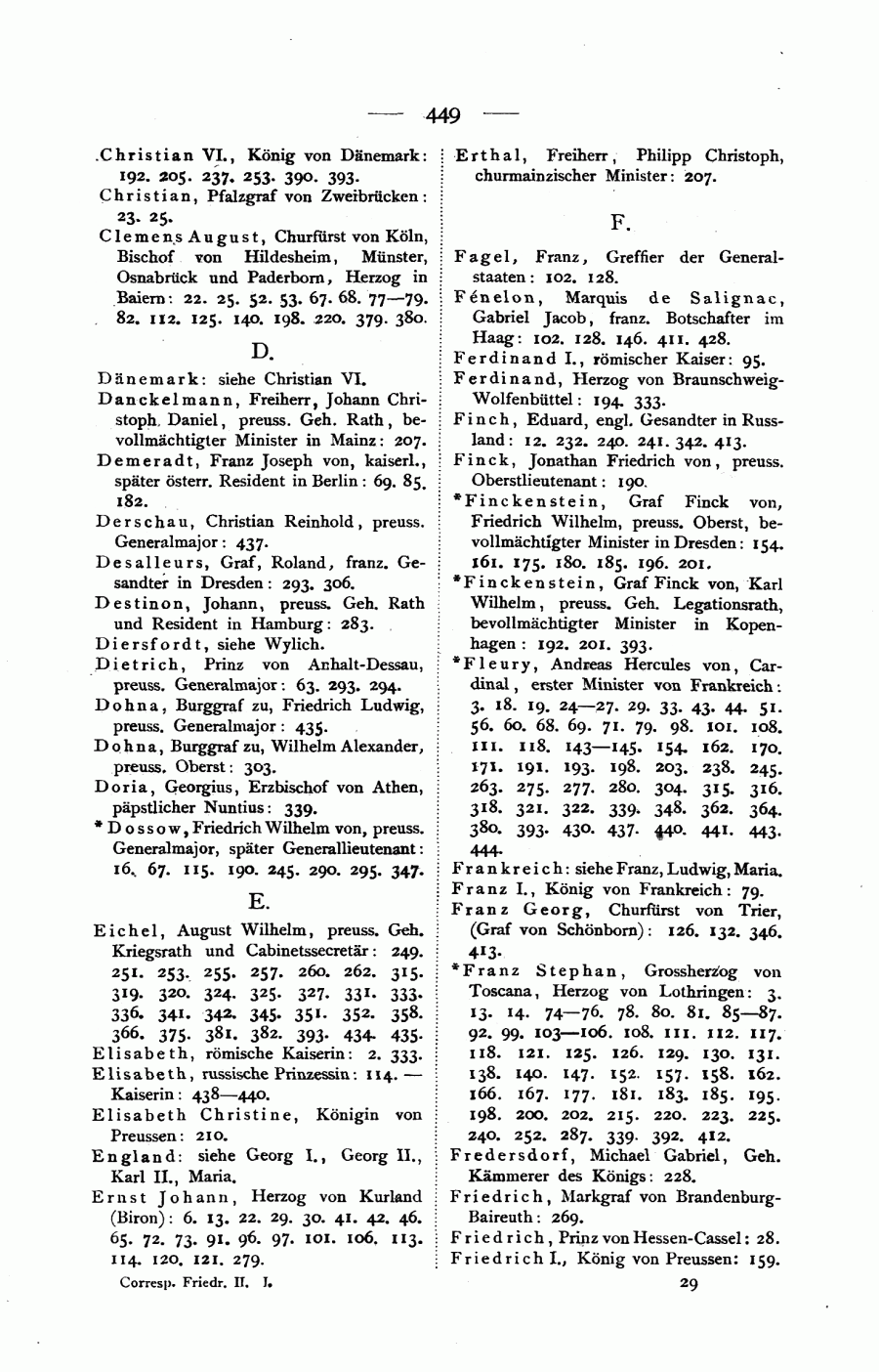 — 449 —

Christian VI., König von Dänemark: 192. 205. 237. 253. 390. 393.

Christian, Pfalzgraf von Zweibrücken: 23. 25.

Clemens August, Churfürst von Köln, Bischof von Hildesheim, Münster, Osnabrück und Paderborn, Herzog in Baiern: 22. 25. 52. 53. 67. 68. 77—79. 82. 112. 125. 140. 198. 220. 379. 380.

D.

Dänemark: siehe Christian VI.

Danckelmann, Freiherr, Johann Christoph Daniel, preuss. Geh. Rath, bevollmächtigter Minister in Mainz: 207.

Demeradt, Franz Joseph von, kaiserl., später österr. Resident in Berlin: 69. 85. 182.

Derschau, Christian Reinhold, preuss. Generalmajor: 437.

Desalleurs, Graf, Roland, franz. Gesandter in Dresden: 293. 306.

Destinon, Johann, preuss. Geh. Rath und Resident in Hamburg: 283.

Diersfordt, siehe Wylich.

Dietrich, Prinz von Anhalt-Dessau, preuss. Generalmajor: 63. 293. 294.

Dohna, Burggraf zu, Friedrich Ludwig, preuss. Generalmajor: 435.

Dohna, Burggraf zu, Wilhelm Alexander, preuss. Oberst: 303.

Doria, Georgius, Erzbischof von Athen, päpstlicher Nuntius: 339.

* Dossow, Friedrich Wilhelm von, preuss. Generalmajor, später Generallieutenant: 16. 67. 115. 190. 245. 290. 295. 347.

E.

Eichel, August Wilhelm, preuss. Geh. Kriegsrath und Cabinetssecretär: 249. 251. 253. 255. 257. 260. 262. 315. 319. 320. 324. 325. 327. 331. 333. 336. 341. 342. 345. 351. 352. 358. 366. 375. 381. 382. 393. 434. 435.

Elisabeth, römische Kaiserin: 2. 333.

Elisabeth, russische Prinzessin: 114. — Kaiserin: 438—440.

Elisabeth Christine, Königin von Preussen: 210.

England: siehe Georg I., Georg II., Karl II., Maria.

Ernst Johann, Herzog von Kurland (Biron): 6. 13. 22. 29. 30. 41. 42. 46. 65. 72. 73. 91. 96. 97. 101. 106. 113. 114. 120. 121. 279.

Corresp. Friedr. II. I.

Erthal, Freiherr, Philipp Christoph, churmainzischer Minister: 207.

F.

Fagel, Franz, Greffier der Generalstaaten: 102. 128.

Fénelon, Marquis de Salignac, Gabriel Jacob, franz. Botschafter im Haag: 102. 128. 146. 411. 428.

Ferdinand I., römischer Kaiser: 95.

Ferdinand, Herzog von Braunschweig-Wolfenbüttel: 194. 333.

Finch, Eduard, engl. Gesandter in Russland: 12. 232. 240. 241. 342. 413.

Finck, Jonathan Friedrich von, preuss. Oberstlieutenant: 190.

*Finckenstein, Graf Finck von, Friedrich Wilhelm, preuss. Oberst, bevollmächtigter Minister in Dresden: 154. 161. 175. 180. 185. 196. 201.

*Finckenstein, Graf Finck von, Karl Wilhelm, preuss. Geh. Legationsrath, bevollmächtigter Minister in Kopenhagen: 192. 201. 393.

*Fleury, Andreas Hercules von, Cardinal, erster Minister von Frankreich: 3. 18. 19. 24—27. 29. 33. 43. 44. 51. 56. 60. 68. 69. 71. 79. 98. 101. 108. 111. 118. 143—145. 154. 162. 170. 171. 191. 193. 198. 203. 238. 245. 263. 275. 277. 280. 304. 315. 316. 318. 321. 322. 339. 348. 362. 364. 380. 393. 430. 437. 440. 441. 443. 444.

Frankreich: siehe Franz, Ludwig, Maria.

Franz I., König von Frankreich: 79.

Franz Georg, Churfürst von Trier, (Graf von Schönborn): 126. 132. 346. 413.

*Franz Stephan, Grossherzog von Toscana, Herzog von Lothringen: 3. 13. 14. 74—76. 78. 80. 81. 85—87. 92. 99. 103—106. 108. 111. 112. 117. 118. 121. 125. 126. 129. 130. 131. 138. 140. 147. 152. 157. 158. 162. 166. 167. 177. 181. 183. 185. 195. 198. 200. 202. 215. 220. 223. 225. 240. 252. 287. 339. 392. 412.

Fredersdorf, Michael Gabriel, Geh. Kämmerer des Königs: 228.

Friedrich, Markgraf von Brandenburg-Baireuth: 269.

Friedrich, Prinz von Hessen-Cassel: 28.

Friedrich I., König von Preussen: 159.

29